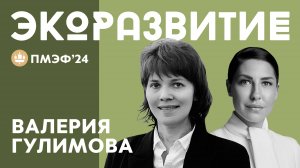 ЭКОРАЗВИТИЕ

ПМЭФ'24

ВАЛЕРИЯ
ГУЛИМОВА